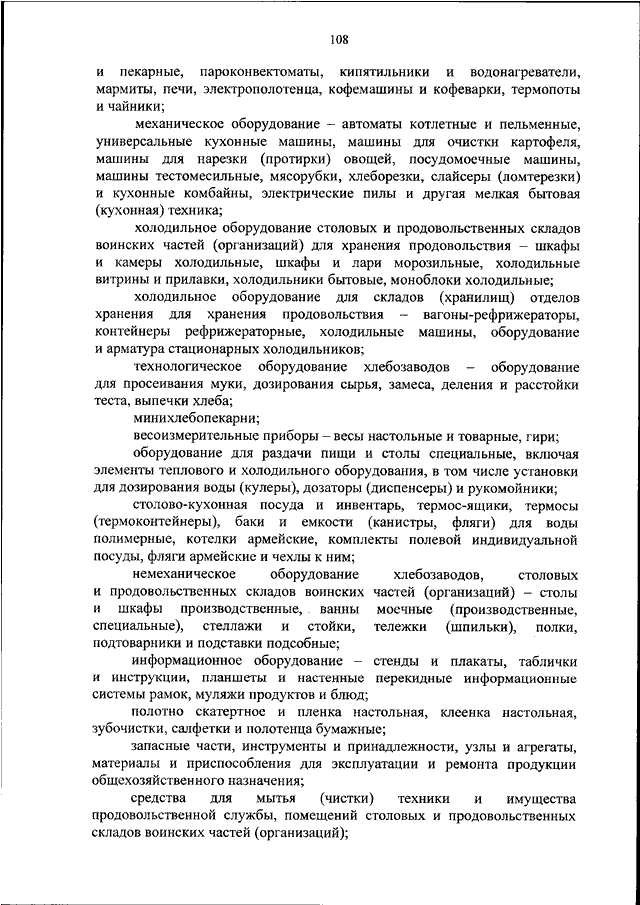 108

и пекарные, пароконвектоматы, кипятильники и водонагреватели, мармиты, печи, электрополотенца, кофемашины и кофеварки, термопоты и чайники;

механическое оборудование – автоматы котлетные и пельменные, универсальные кухонные машины, машины для очистки картофеля, машины для нарезки (протирки) овощей, посудомоечные машины, машины тестомесильные, мясорубки, хлеборезки, слайсеры (ломтерезки) и кухонные комбайны, электрические пилы и другая мелкая бытовая (кухонная) техника;

холодильное оборудование столовых и продовольственных складов воинских частей (организаций) для хранения продовольствия – шкафы и камеры холодильные, шкафы и лари морозильные, холодильные витрины и прилавки, холодильники бытовые, моноблоки холодильные;

холодильное оборудование для складов (хранилищ) отделов хранения для хранения продовольствия – вагоны-рефрижераторы, контейнеры рефрижераторные, холодильные машины, оборудование и арматура стационарных холодильников;

технологическое оборудование хлебозаводов – оборудование для просеивания муки, дозирования сырья, замеса, деления и расстойки теста, выпечки хлеба;

минихлебопекарни;

весоизмерительные приборы – весы настольные и товарные, гири;

оборудование для раздачи пищи и столы специальные, включая элементы теплового и холодильного оборудования, в том числе установки для дозирования воды (кулеры), дозаторы (диспенсеры) и рукомойники;

столово-кухонная посуда и инвентарь, термос-ящики, термосы (термоконтейнеры), баки и емкости (канистры, фляги) для воды полимерные, котелки армейские, комплекты полевой индивидуальной посуды, фляги армейские и чехлы к ним;

немеханическое оборудование хлебозаводов, столовых и продовольственных складов воинских частей (организаций) – столы и шкафы производственные, ванны моечные (производственные, специальные), стеллажи и стойки, тележки (шпильки), полки, подтоварники и подставки подсобные;

информационное оборудование – стенды и плакаты, таблички и инструкции, планшеты и настенные перекидные информационные системы рамок, муляжи продуктов и блюд;

полотно скатертное и пленка настольная, клеенка настольная, зубочистки, салфетки и полотенца бумажные;

запасные части, инструменты и принадлежности, узлы и агрегаты, материалы и приспособления для эксплуатации и ремонта продукции общехозяйственного назначения;

средства для мытья (чистки) техники и имущества продовольственной службы, помещений столовых и продовольственных складов воинских частей (организаций);